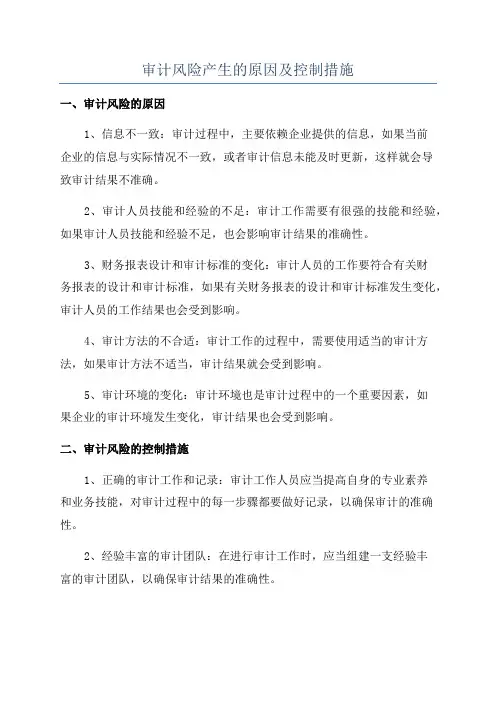 审计风险产生的原因及控制措施

一、审计风险的原因

1、信息不一致：审计过程中，主要依赖企业提供的信息，如果当前企业的信息与实际情况不一致，或者审计信息未能及时更新，这样就会导致审计结果不准确。

2、审计人员技能和经验的不足：审计工作需要有很强的技能和经验，如果审计人员技能和经验不足，也会影响审计结果的准确性。

3、财务报表设计和审计标准的变化：审计人员的工作要符合有关财务报表的设计和审计标准，如果有关财务报表的设计和审计标准发生变化，审计人员的工作结果也会受到影响。

4、审计方法的不合适：审计工作的过程中，需要使用适当的审计方法，如果审计方法不适当，审计结果就会受到影响。

5、审计环境的变化：审计环境也是审计过程中的一个重要因素，如果企业的审计环境发生变化，审计结果也会受到影响。

二、审计风险的控制措施

1、正确的审计工作和记录：审计工作人员应当提高自身的专业素养和业务技能，对审计过程中的每一步骤都要做好记录，以确保审计的准确性。

2、经验丰富的审计团队：在进行审计工作时，应当组建一支经验丰富的审计团队，以确保审计结果的准确性。